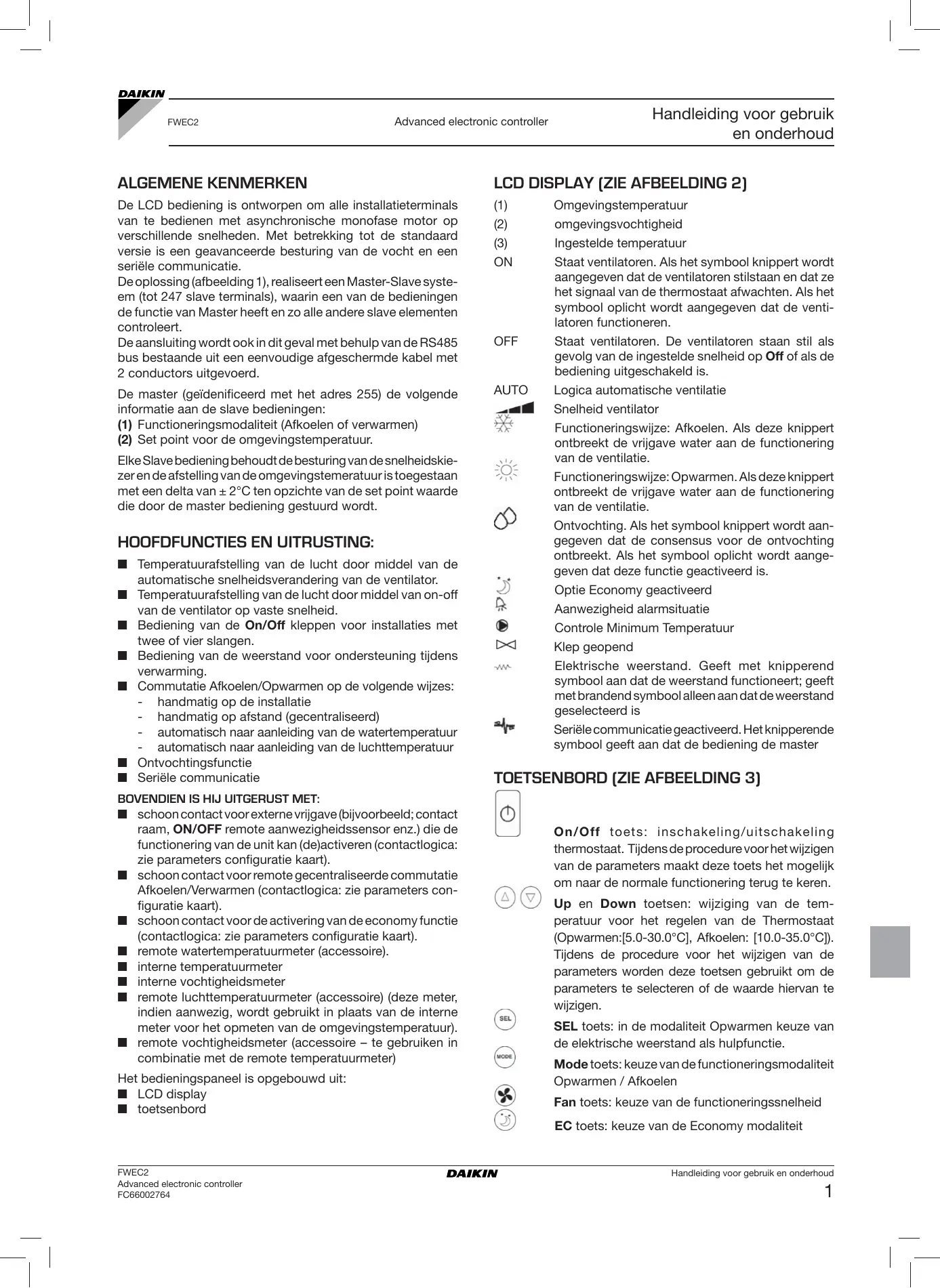 DAIKIN

FWEC2

Advanced electronic controller

Handleiding voor gebruik en onderhoud

ALGEMENE KENMERKEN

De LCD bediening is ontworpen om alle installatieterminals van te bedienen met asynchronische monofase motor op verschillende snelheden. Met betrekking tot de standaard versie is een geavanceerde besturing van de vocht en een seriële communicatie.
De oplossing (afbeelding 1), realiseert een Master-Slave systeem (tot 247 slave terminals), waarin een van de bedieningen de functie van Master heeft en zo alle andere slave elementen controleert.
De aansluiting wordt ook in dit geval met behulp van de RS485 bus bestaande uit een eenvoudige afgeschermde kabel met 2 conductors uitgevoerd.

De master (geïdenificeerd met het adres 255) de volgende informatie aan de slave bedieningen:
(1) Functioneringsmodaliteit (Afkoelen of verwarmen)
(2) Set point voor de omgevingstemperatuur.

Elke Slave bediening behoudt de besturing van de snelheidskiezer en de afstelling van de omgevingstemeratuur is toegestaan met een delta van ± 2°C ten opzichte van de set point waarde die door de master bediening gestuurd wordt.

HOOFDFUNCTIES EN UITRUSTING:

■ Temperatuurafstelling van de lucht door middel van de automatische snelheidsverandering van de ventilator.
■ Temperatuurafstelling van de lucht door middel van on-off van de ventilator op vaste snelheid.
■ Bediening van de On/Off kleppen voor installaties met twee of vier slangen.
■ Bediening van de weerstand voor ondersteuning tijdens verwarming.
■ Commutatie Afkoelen/Opwarmen op de volgende wijzes:
- handmatig op de installatie
- handmatig op afstand (gecentraliseerd)
- automatisch naar aanleiding van de watertemperatuur
- automatisch naar aanleiding van de luchttemperatuur
■ Ontvochtingsfunctie
■ Seriële communicatie

BOVENDIEN IS HIJ UITGERUST MET:
■ schoon contact voor externe vrijgave (bijvoorbeeld; contact raam, ON/OFF remote aanwezigheidssensor enz.) die de functionering van de unit kan (de)activeren (contactlogica: zie parameters configuratie kaart).
■ schoon contact voor remote gecentraliseerde commutatie Afkoelen/Verwarmen (contactlogica: zie parameters configuratie kaart).
■ schoon contact voor de activering van de economy functie (contactlogica: zie parameters configuratie kaart).
■ remote watertemperatuurmeter (accessoire).
■ interne temperatuurmeter
■ interne vochtigheidsmeter
■ remote luchttemperatuurmeter (accessoire) (deze meter, indien aanwezig, wordt gebruikt in plaats van de interne meter voor het opmeten van de omgevingstemperatuur).
■ remote vochtigheidsmeter (accessoire – te gebruiken in combinatie met de remote temperatuurmeter)

Het bedieningspaneel is opgebouwd uit:
■ LCD display
■ toetsenbord

LCD DISPLAY (ZIE AFBEELDING 2)

(1) Omgevingstemperatuur
(2) omgevingsvochtigheid
(3) Ingestelde temperatuur
ON Staat ventilatoren. Als het symbool knippert wordt aangegeven dat de ventilatoren stilstaan en dat ze het signaal van de thermostaat afwachten. Als het symbool oplicht wordt aangegeven dat de ventilatoren functioneren.
OFF Staat ventilatoren. De ventilatoren staan stil als gevolg van de ingestelde snelheid op Off of als de bediening uitgeschakeld is.
AUTO Logica automatische ventilatie
Snelheid ventilator
Functioneringswijze: Afkoelen. Als deze knippert ontbreekt de vrijgave water aan de functionering van de ventilatie.
Functioneringswijze: Opwarmen. Als deze knippert ontbreekt de vrijgave water aan de functionering van de ventilatie.
Ontvochting. Als het symbool knippert wordt aangegeven dat de consensus voor de ontvochting ontbreekt. Als het symbool oplicht wordt aangegeven dat deze functie geactiveerd is.
Optie Economy geactiveerd
Aanwezigheid alarmsituatie
Controle Minimum Temperatuur
Klep geopend
Elektrische weerstand. Geeft met knipperend symbool aan dat de weerstand functioneert; geeft met brandend symbool alleen aan dat de weerstand geselecteerd is
Seriële communicatie geactiveerd. Het knipperende symbool geeft aan dat de bediening de master

TOETSENBORD (ZIE AFBEELDING 3)

On/Off toets: inschakeling/uitschakeling thermostaat. Tijdens de procedure voor het wijzigen van de parameters maakt deze toets het mogelijk om naar de normale functionering terug te keren.
Up en Down toetsen: wijziging van de temperatuur voor het regelen van de Thermostaat (Opwarmen:[5.0-30.0°C], Afkoelen: [10.0-35.0°C]). Tijdens de procedure voor het wijzigen van de parameters worden deze toetsen gebruikt om de parameters te selecteren of de waarde hiervan te wijzigen.
SEL
SEL toets: in de modaliteit Opwarmen keuze van de elektrische weerstand als hulpfunctie.
MODE
Mode toets: keuze van de functioneringsmodaliteit Opwarmen / Afkoelen
Fan toets: keuze van de functioneringssnelheid
EC toets: keuze van de Economy modaliteit

FWEC2
Advanced electronic controller
FC66002764
DAIKIN
Handleiding voor gebruik en onderhoud
1